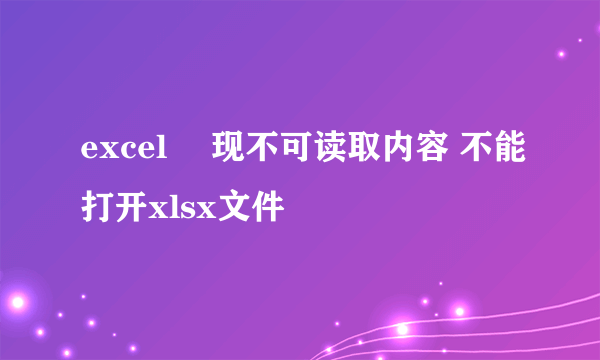 excel 现不可读取内容 不能打开xlsx文件